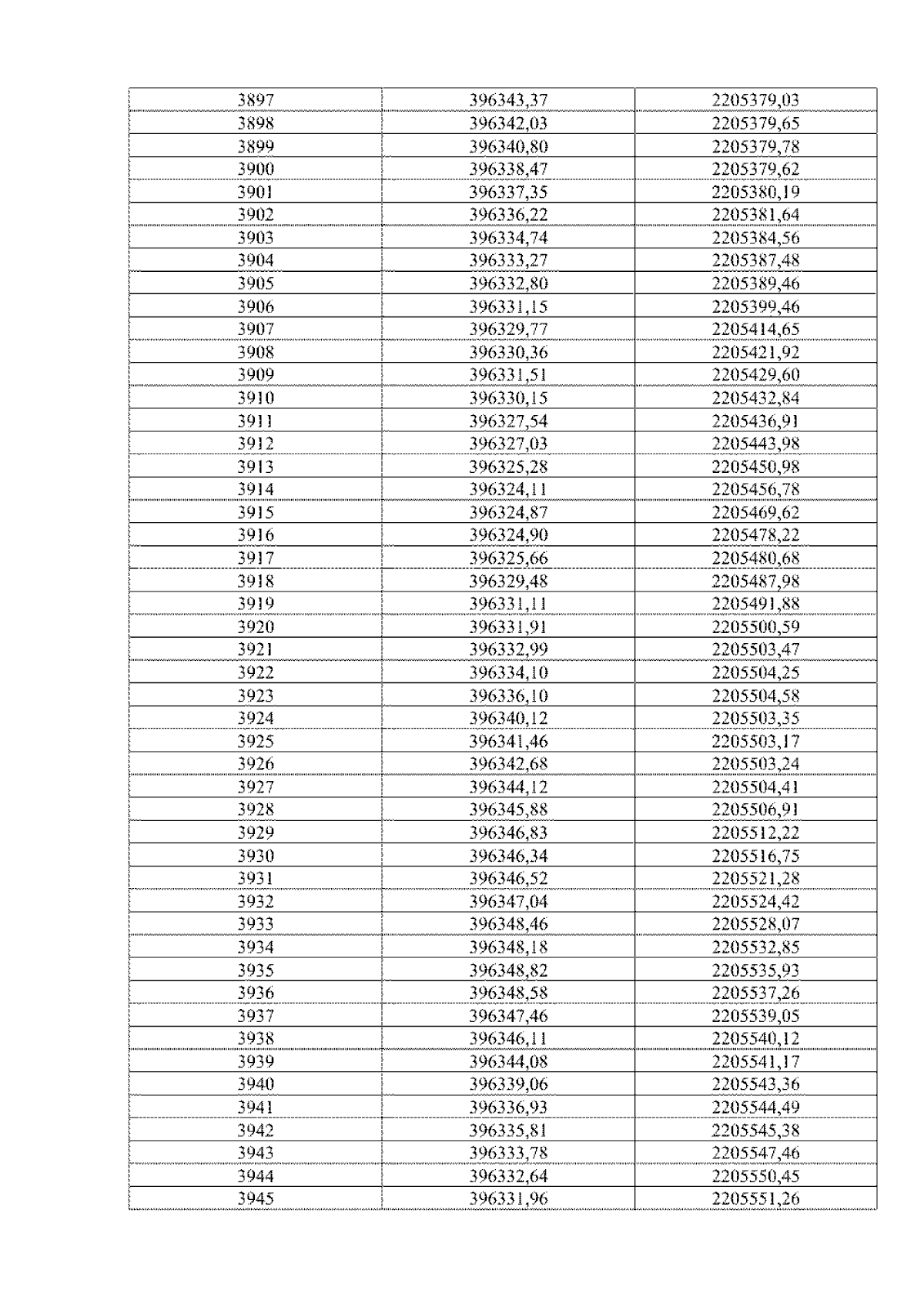 | 3897 | 396343,37 | 2205379,03 |
|---|---|---|
| 3898 | 396342,03 | 2205379,65 |
| 3899 | 396340,80 | 2205379,78 |
| 3900 | 396338,47 | 2205379,62 |
| 3901 | 396337,35 | 2205380,19 |
| 3902 | 396336,22 | 2205381,64 |
| 3903 | 396334,74 | 2205384,56 |
| 3904 | 396333,27 | 2205387,48 |
| 3905 | 396332,80 | 2205389,46 |
| 3906 | 396331,15 | 2205399,46 |
| 3907 | 396329,77 | 2205414,65 |
| 3908 | 396330,36 | 2205421,92 |
| 3909 | 396331,51 | 2205429,60 |
| 3910 | 396330,15 | 2205432,84 |
| 3911 | 396327,54 | 2205436,91 |
| 3912 | 396327,03 | 2205443,98 |
| 3913 | 396325,28 | 2205450,98 |
| 3914 | 396324,11 | 2205456,78 |
| 3915 | 396324,87 | 2205469,62 |
| 3916 | 396324,90 | 2205478,22 |
| 3917 | 396325,66 | 2205480,68 |
| 3918 | 396329,48 | 2205487,98 |
| 3919 | 396331,11 | 2205491,88 |
| 3920 | 396331,91 | 2205500,59 |
| 3921 | 396332,99 | 2205503,47 |
| 3922 | 396334,10 | 2205504,25 |
| 3923 | 396336,10 | 2205504,58 |
| 3924 | 396340,12 | 2205503,35 |
| 3925 | 396341,46 | 2205503,17 |
| 3926 | 396342,68 | 2205503,24 |
| 3927 | 396344,12 | 2205504,41 |
| 3928 | 396345,88 | 2205506,91 |
| 3929 | 396346,83 | 2205512,22 |
| 3930 | 396346,34 | 2205516,75 |
| 3931 | 396346,52 | 2205521,28 |
| 3932 | 396347,04 | 2205524,42 |
| 3933 | 396348,46 | 2205528,07 |
| 3934 | 396348,18 | 2205532,85 |
| 3935 | 396348,82 | 2205535,93 |
| 3936 | 396348,58 | 2205537,26 |
| 3937 | 396347,46 | 2205539,05 |
| 3938 | 396346,11 | 2205540,12 |
| 3939 | 396344,08 | 2205541,17 |
| 3940 | 396339,06 | 2205543,36 |
| 3941 | 396336,93 | 2205544,49 |
| 3942 | 396335,81 | 2205545,38 |
| 3943 | 396333,78 | 2205547,46 |
| 3944 | 396332,64 | 2205550,45 |
| 3945 | 396331,96 | 2205551,26 |